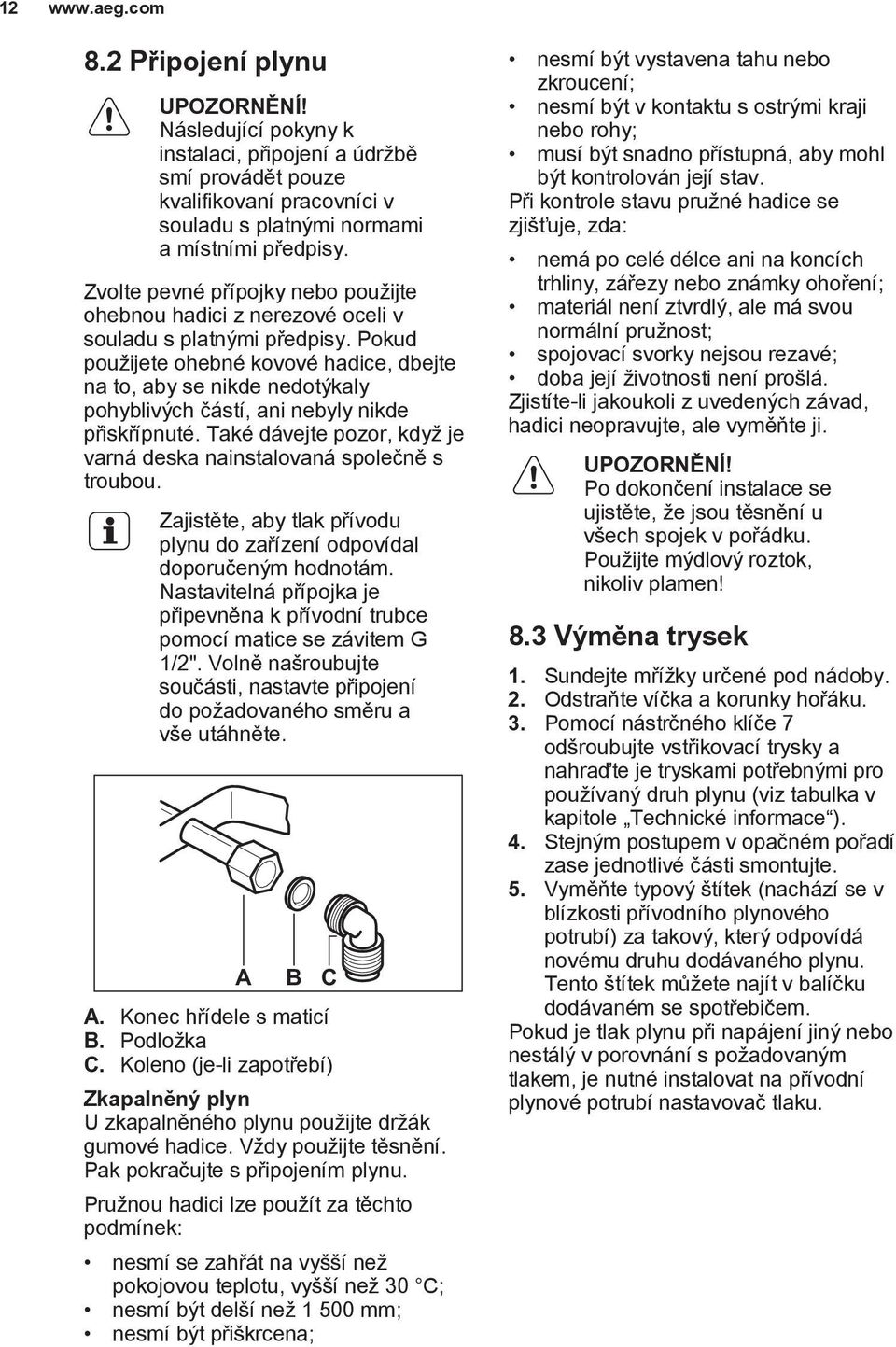 12 www.aeg.com

8.2 Připojení plynu

UPOZORNĚNÍ!
Následující pokyny k instalaci, připojení a údržbě smí provádět pouze kvalifikovaní pracovníci v souladu s platnými normami a místními předpisy.

Zvolte pevné přípojky nebo použijte ohebnou hadici z nerezové oceli v souladu s platnými předpisy. Pokud použijete ohebné kovové hadice, dbejte na to, aby se nikde nedotýkaly pohyblivých částí, ani nebyly nikde přiskřípnuté. Také dávejte pozor, když je varná deska nainstalovaná společně s troubou.

Zajistěte, aby tlak přívodu plynu do zařízení odpovídal doporučeným hodnotám. Nastavitelná přípojka je připevněna k přívodní trubce pomocí matice se závitem G 1/2". Volně našroubujte součásti, nastavte připojení do požadovaného směru a vše utáhněte.

A B C

A. Konec hřídele s maticí
B. Podložka
C. Koleno (je-li zapotřebí)

Zkapalněný plyn
U zkapalněného plynu použijte držák gumové hadice. Vždy použijte těsnění. Pak pokračujte s připojením plynu.

Pružnou hadici lze použít za těchto podmínek:

• nesmí se zahřát na vyšší než pokojovou teplotu, vyšší než 30 °C;
• nesmí být delší než 1 500 mm;
• nesmí být přiškrcena;
• nesmí být vystavena tahu nebo zkroucení;
• nesmí být v kontaktu s ostrými kraji nebo rohy;
• musí být snadno přístupná, aby mohl být kontrolován její stav.

Při kontrole stavu pružné hadice se zjišťuje, zda:

• nemá po celé délce ani na koncích trhliny, zářezy nebo známky ohoření;
• materiál není ztvrdlý, ale má svou normální pružnost;
• spojovací svorky nejsou rezavé;
• doba její životnosti není prošlá.

Zjistíte-li jakoukoli z uvedených závad, hadici neopravujte, ale vyměňte ji.

UPOZORNĚNÍ!
Po dokončení instalace se ujistěte, že jsou těsnění u všech spojek v pořádku. Použijte mýdlový roztok, nikoliv plamen!

8.3 Výměna trysek

1. Sundejte mřížky určené pod nádoby.
2. Odstraňte víčka a korunky hořáku.
3. Pomocí nástrčného klíče 7 odšroubujte vstřikovací trysky a nahraďte je tryskami potřebnými pro používaný druh plynu (viz tabulka v kapitole „Technické informace“).
4. Stejným postupem v opačném pořadí zase jednotlivé části smontujte.
5. Vyměňte typový štítek (nachází se v blízkosti přívodního plynového potrubí) za takový, který odpovídá novému druhu dodávaného plynu. Tento štítek můžete najít v balíčku dodávaném se spotřebičem.

Pokud je tlak plynu při napájení jiný nebo nestálý v porovnání s požadovaným tlakem, je nutné instalovat na přívodní plynové potrubí nastavovač tlaku.